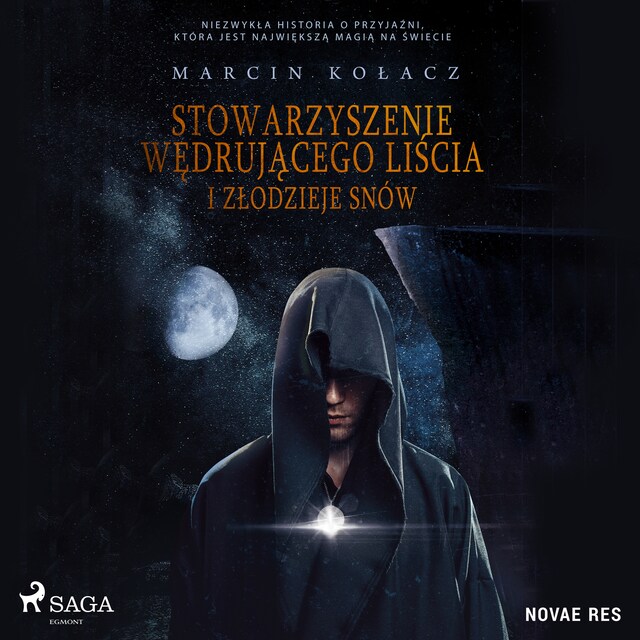 NIEZWYKŁA HISTORIA O PRZYJAŹNI, KTÓRA JEST NAJWIĘKSZĄ MAGIĄ NA ŚWIECIE

MARCIN KOŁACZ

STOWARZYSZENIE WĘDRUJĄCEGO LIŚCIA
I ZŁODZIEJE SNÓW

SAGA
EGMONT

NOVAE RES